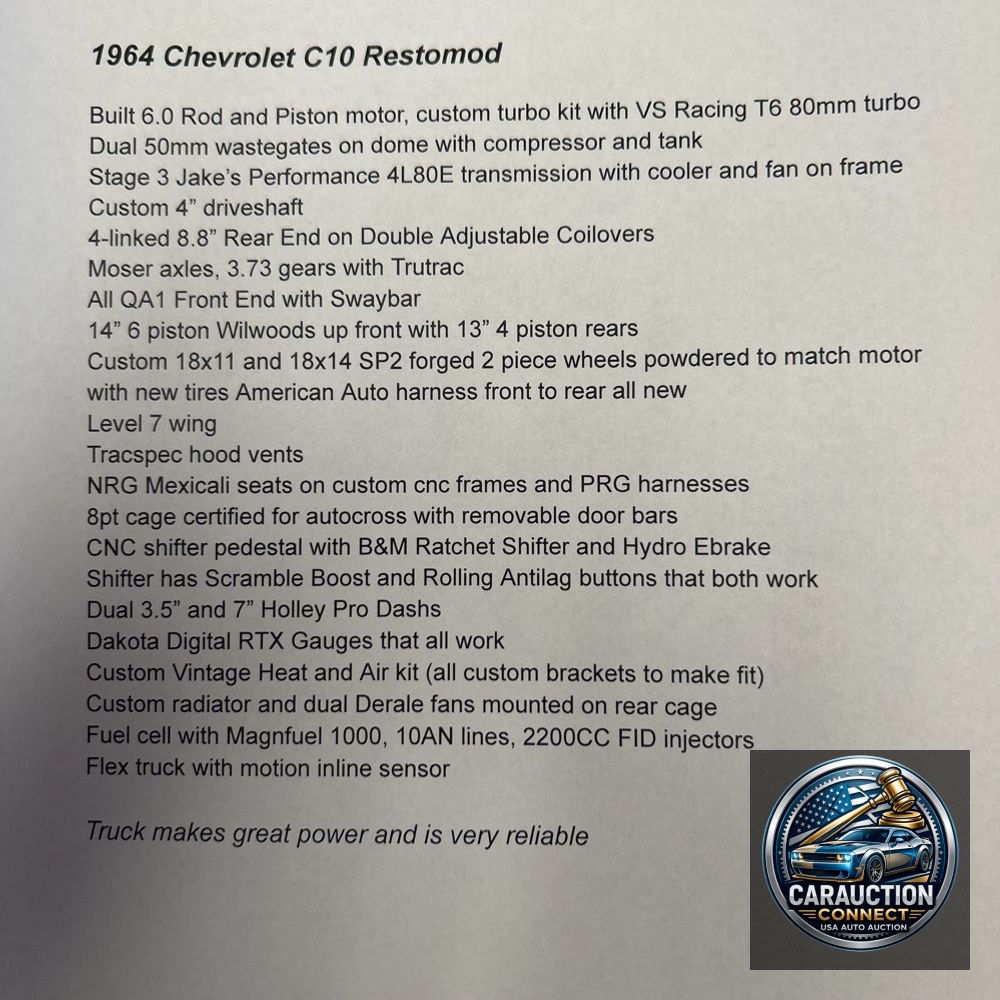 1964 Chevrolet C10 Restomod

Built 6.0 Rod and Piston motor, custom turbo kit with VS Racing T6 80mm turbo
Dual 50mm wastegates on dome with compressor and tank
Stage 3 Jake's Performance 4L80E transmission with cooler and fan on frame
Custom 4" driveshaft
4-linked 8.8" Rear End on Double Adjustable Coilovers
Moser axles, 3.73 gears with Trutrac
All QA1 Front End with Swaybar
14" 6 piston Wilwoods up front with 13" 4 piston rears
Custom 18x11 and 18x14 SP2 forged 2 piece wheels powdered to match motor with new tires American Auto harness front to rear all new
Level 7 wing
Tracspec hood vents
NRG Mexicali seats on custom cnc frames and PRG harnesses
8pt cage certified for autocross with removable door bars
CNC shifter pedestal with B&M Ratchet Shifter and Hydro Ebrake
Shifter has Scramble Boost and Rolling Antilag buttons that both work
Dual 3.5" and 7" Holley Pro Dashs
Dakota Digital RTX Gauges that all work
Custom Vintage Heat and Air kit (all custom brackets to make fit)
Custom radiator and dual Derale fans mounted on rear cage
Fuel cell with Magnfuel 1000, 10AN lines, 2200CC FID injectors
Flex truck with motion inline sensor

Truck makes great power and is very reliable

CARAUCTION CONNECT USA AUTO AUCTION